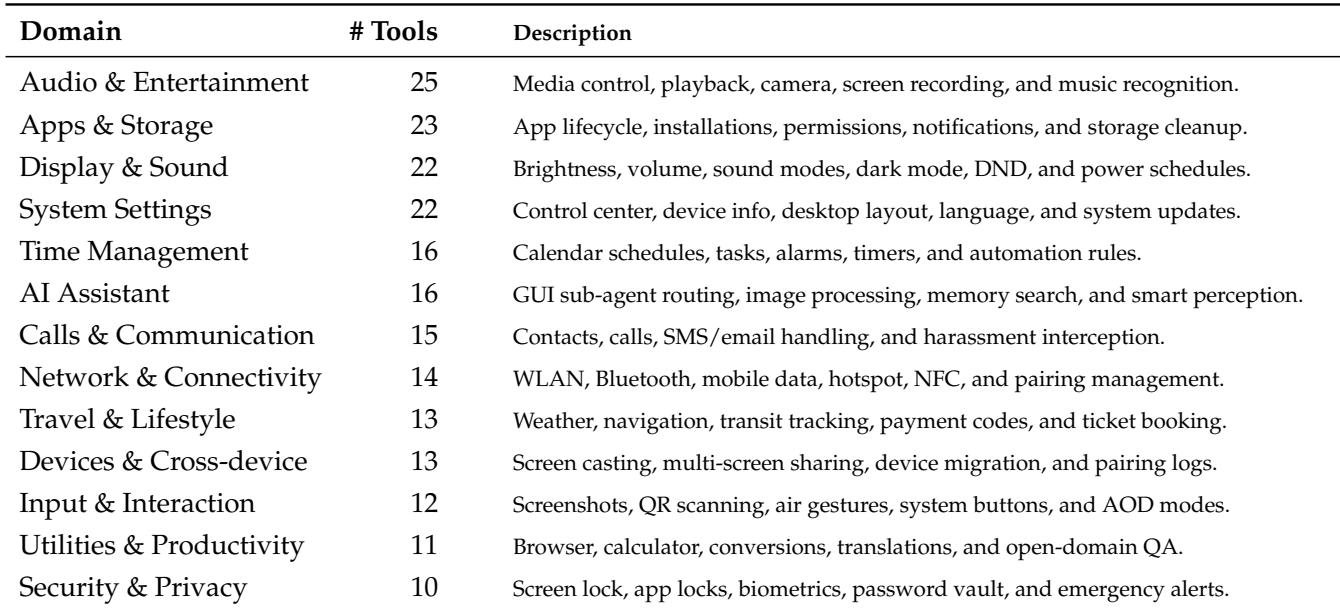 | Domain | # Tools | Description |
|---|---|---|
| Audio & Entertainment | 25 | Media control, playback, camera, screen recording, and music recognition. |
| Apps & Storage | 23 | App lifecycle, installations, permissions, notifications, and storage cleanup. |
| Display & Sound | 22 | Brightness, volume, sound modes, dark mode, DND, and power schedules. |
| System Settings | 22 | Control center, device info, desktop layout, language, and system updates. |
| Time Management | 16 | Calendar schedules, tasks, alarms, timers, and automation rules. |
| AI Assistant | 16 | GUI sub-agent routing, image processing, memory search, and smart perception. |
| Calls & Communication | 15 | Contacts, calls, SMS/email handling, and harassment interception. |
| Network & Connectivity | 14 | WLAN, Bluetooth, mobile data, hotspot, NFC, and pairing management. |
| Travel & Lifestyle | 13 | Weather, navigation, transit tracking, payment codes, and ticket booking. |
| Devices & Cross-device | 13 | Screen casting, multi-screen sharing, device migration, and pairing logs. |
| Input & Interaction | 12 | Screenshots, QR scanning, air gestures, system buttons, and AOD modes. |
| Utilities & Productivity | 11 | Browser, calculator, conversions, translations, and open-domain QA. |
| Security & Privacy | 10 | Screen lock, app locks, biometrics, password vault, and emergency alerts. |